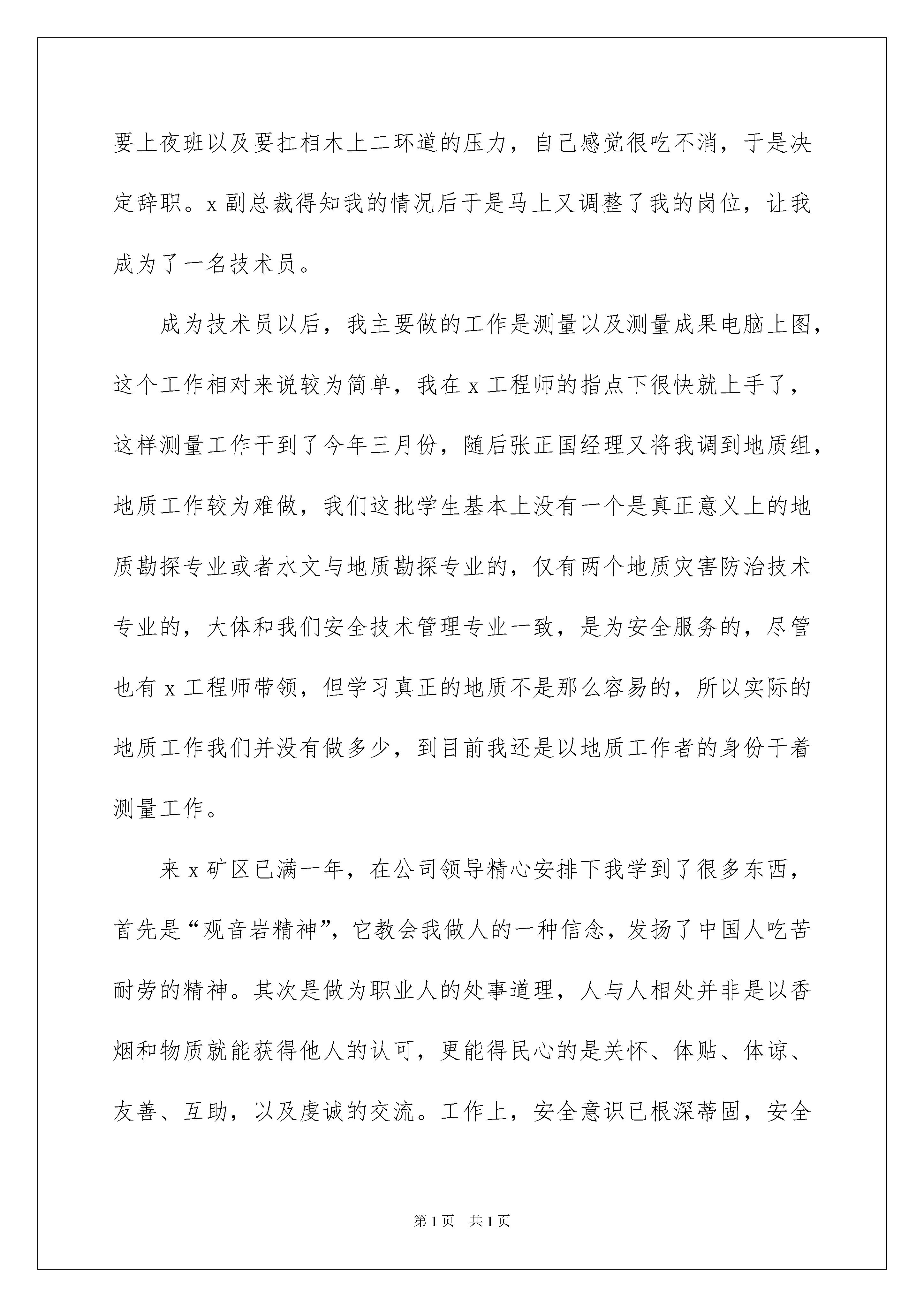 要上夜班以及要扛相木上二环道的压力，自己感觉很吃不消，于是决定辞职。x 副总裁得知我的情况后于是马上又调整了我的岗位，让我成为了一名技术员。

成为技术员以后，我主要做的工作是测量以及测量成果电脑上图，这个工作相对来说较为简单，我在 x 工程师的指点下很快就上手了，这样测量工作干到了今年三月份，随后张正国经理又将我调到地质组，地质工作较为难做，我们这批学生基本上没有一个是真正意义上的地质勘探专业或者水文与地质勘探专业的，仅有两个地质灾害防治技术专业的，大体和我们安全技术管理专业一致，是为安全服务的，尽管也有 x 工程师带领，但学习真正的地质不是那么容易的，所以实际的地质工作我们并没有做多少，到目前我还是以地质工作者的身份干着测量工作。

来 x 矿区已满一年，在公司领导精心安排下我学到了很多东西，首先是“观音岩精神”，它教会我做人的一种信念，发扬了中国人吃苦耐劳的精神。其次是做为职业人的处事道理，人与人相处并非是以香烟和物质就能获得他人的认可，更能得民心的是关怀、体贴、体谅、友善、互助，以及虔诚的交流。工作上，安全意识已根深蒂固，安全

第 1 页　共 1 页